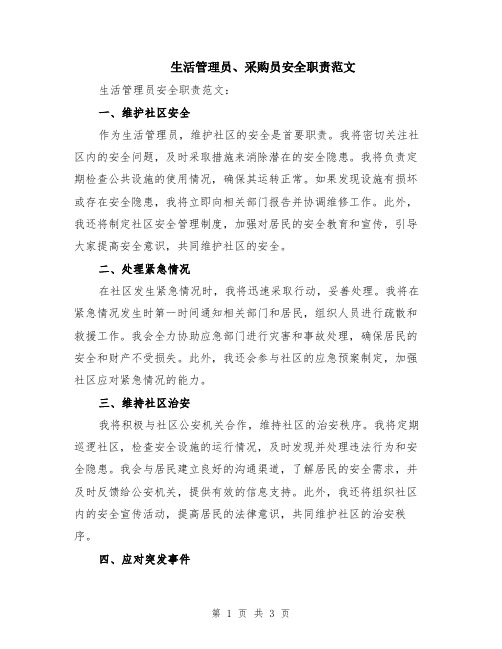 生活管理员、采购员安全职责范文

生活管理员安全职责范文：

一、维护社区安全

作为生活管理员，维护社区的安全是首要职责。我将密切关注社区内的安全问题，及时采取措施来消除潜在的安全隐患。我将负责定期检查公共设施的使用情况，确保其运转正常。如果发现设施有损坏或存在安全隐患，我将立即向相关部门报告并协调维修工作。此外，我还将制定社区安全管理制度，加强对居民的安全教育和宣传，引导大家提高安全意识，共同维护社区的安全。

二、处理紧急情况

在社区发生紧急情况时，我将迅速采取行动，妥善处理。我将在紧急情况发生时第一时间通知相关部门和居民，组织人员进行疏散和救援工作。我会全力协助应急部门进行灾害和事故处理，确保居民的安全和财产不受损失。此外，我还会参与社区的应急预案制定，加强社区应对紧急情况的能力。

三、维持社区治安

我将积极与社区公安机关合作，维持社区的治安秩序。我将定期巡逻社区，检查安全设施的运行情况，及时发现并处理违法行为和安全隐患。我会与居民建立良好的沟通渠道，了解居民的安全需求，并及时反馈给公安机关，提供有效的信息支持。此外，我还将组织社区内的安全宣传活动，提高居民的法律意识，共同维护社区的治安秩序。

四、应对突发事件

第 1 页 共 3 页